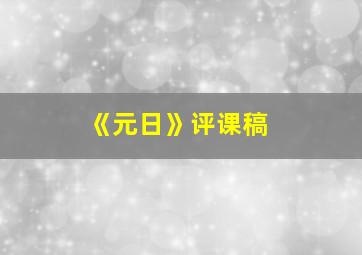 《元日》评课稿